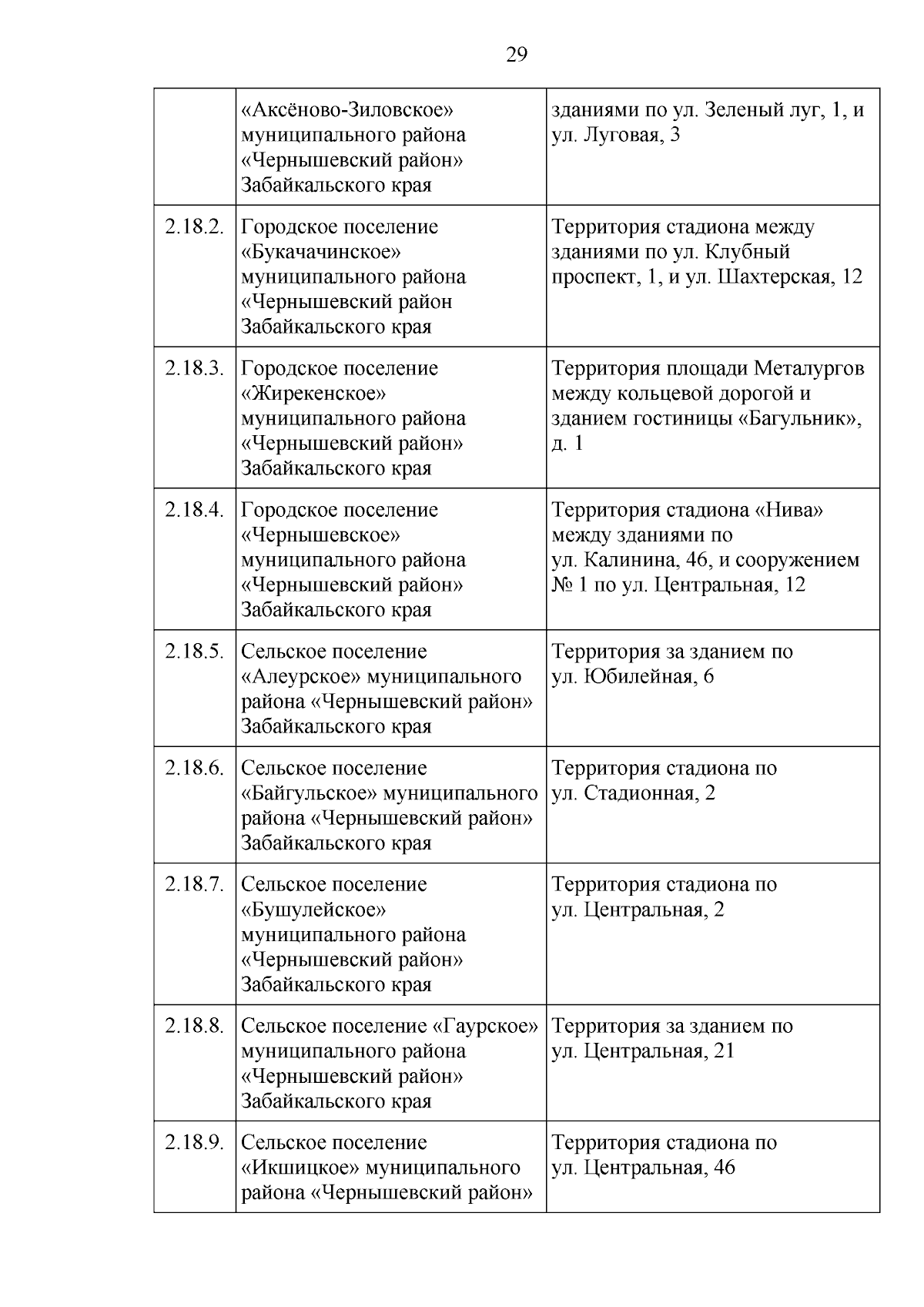 29

| | | |
|---|---|---|
| | «Аксёново-Зиловское» муниципального района «Чернышевский район» Забайкальского края | зданиями по ул. Зеленый луг, 1, и ул. Луговая, 3 |
| 2.18.2. | Городское поселение «Букачачинское» муниципального района «Чернышевский район Забайкальского края | Территория стадиона между зданиями по ул. Клубный проспект, 1, и ул. Шахтерская, 12 |
| 2.18.3. | Городское поселение «Жирекенское» муниципального района «Чернышевский район» Забайкальского края | Территория площади Металургов между кольцевой дорогой и зданием гостиницы «Багульник», д. 1 |
| 2.18.4. | Городское поселение «Чернышевское» муниципального района «Чернышевский район» Забайкальского края | Территория стадиона «Нива» между зданиями по ул. Калинина, 46, и сооружением № 1 по ул. Центральная, 12 |
| 2.18.5. | Сельское поселение «Алеурское» муниципального района «Чернышевский район» Забайкальского края | Территория за зданием по ул. Юбилейная, 6 |
| 2.18.6. | Сельское поселение «Байгульское» муниципального района «Чернышевский район» Забайкальского края | Территория стадиона по ул. Стадионная, 2 |
| 2.18.7. | Сельское поселение «Бушулейское» муниципального района «Чернышевский район» Забайкальского края | Территория стадиона по ул. Центральная, 2 |
| 2.18.8. | Сельское поселение «Гаурское» муниципального района «Чернышевский район» Забайкальского края | Территория за зданием по ул. Центральная, 21 |
| 2.18.9. | Сельское поселение «Икшицкое» муниципального района «Чернышевский район» | Территория стадиона по ул. Центральная, 46 |